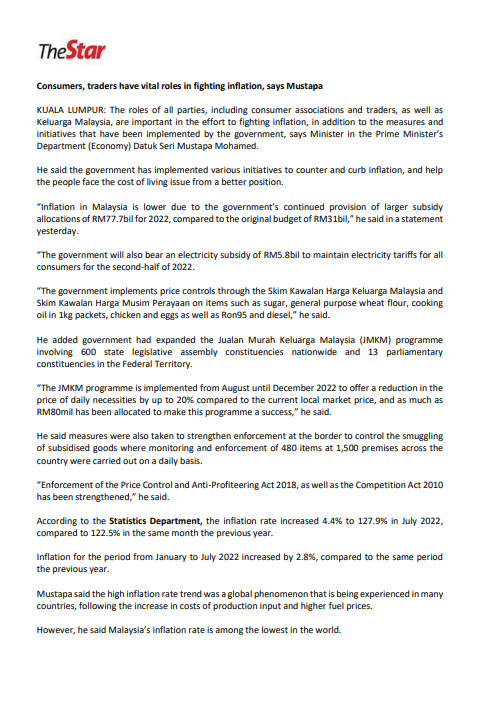 TheStar

Consumers, traders have vital roles in fighting inflation, says Mustapa

KUALA LUMPUR: The roles of all parties, including consumer associations and traders, as well as Keluarga Malaysia, are important in the effort to fighting inflation, in addition to the measures and initiatives that have been implemented by the government, says Minister in the Prime Minister's Department (Economy) Datuk Seri Mustapa Mohamed.

He said the government has implemented various initiatives to counter and curb inflation, and help the people face the cost of living issue from a better position.

"Inflation in Malaysia is lower due to the government's continued provision of larger subsidy allocations of RM77.7bil for 2022, compared to the original budget of RM31bil," he said in a statement yesterday.

"The government will also bear an electricity subsidy of RM5.8bil to maintain electricity tariffs for all consumers for the second-half of 2022.

"The government implements price controls through the Skim Kawalan Harga Keluarga Malaysia and Skim Kawalan Harga Musim Perayaan on items such as sugar, general purpose wheat flour, cooking oil in 1kg packets, chicken and eggs as well as Ron95 and diesel," he said.

He added government had expanded the Jualan Murah Keluarga Malaysia (JMKM) programme involving 600 state legislative assembly constituencies nationwide and 13 parliamentary constituencies in the Federal Territory.

"The JMKM programme is implemented from August until December 2022 to offer a reduction in the price of daily necessities by up to 20% compared to the current local market price, and as much as RM80mil has been allocated to make this programme a success," he said.

He said measures were also taken to strengthen enforcement at the border to control the smuggling of subsidised goods where monitoring and enforcement of 480 items at 1,500 premises across the country were carried out on a daily basis.

"Enforcement of the Price Control and Anti-Profiteering Act 2018, as well as the Competition Act 2010 has been strengthened," he said.

According to the Statistics Department, the inflation rate increased 4.4% to 127.9% in July 2022, compared to 122.5% in the same month the previous year.

Inflation for the period from January to July 2022 increased by 2.8%, compared to the same period the previous year.

Mustapa said the high inflation rate trend was a global phenomenon that is being experienced in many countries, following the increase in costs of production input and higher fuel prices.

However, he said Malaysia's inflation rate is among the lowest in the world.